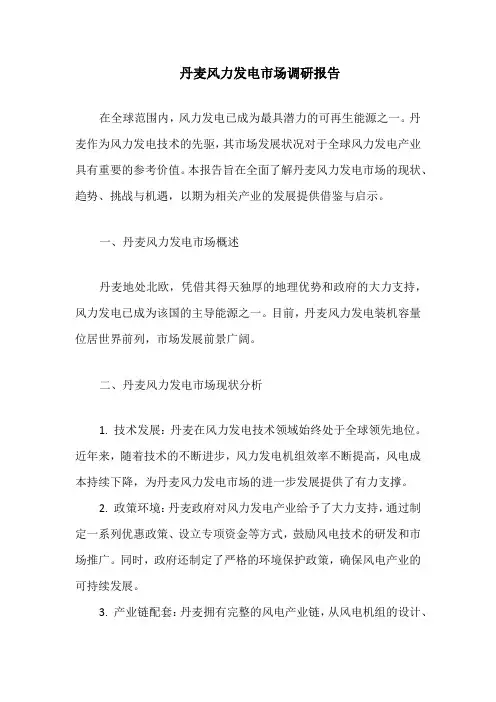 丹麦风力发电市场调研报告

在全球范围内，风力发电已成为最具潜力的可再生能源之一。丹麦作为风力发电技术的先驱，其市场发展状况对于全球风力发电产业具有重要的参考价值。本报告旨在全面了解丹麦风力发电市场的现状、趋势、挑战与机遇，以期为相关产业的发展提供借鉴与启示。

一、丹麦风力发电市场概述

丹麦地处北欧，凭借其得天独厚的地理优势和政府的大力支持，风力发电已成为该国的主导能源之一。目前，丹麦风力发电装机容量位居世界前列，市场发展前景广阔。

二、丹麦风力发电市场现状分析

1. 技术发展：丹麦在风力发电技术领域始终处于全球领先地位。近年来，随着技术的不断进步，风力发电机组效率不断提高，风电成本持续下降，为丹麦风力发电市场的进一步发展提供了有力支撑。

2. 政策环境：丹麦政府对风力发电产业给予了大力支持，通过制定一系列优惠政策、设立专项资金等方式，鼓励风电技术的研发和市场推广。同时，政府还制定了严格的环境保护政策，确保风电产业的可持续发展。

3. 产业链配套：丹麦拥有完整的风电产业链，从风电机组的设计、